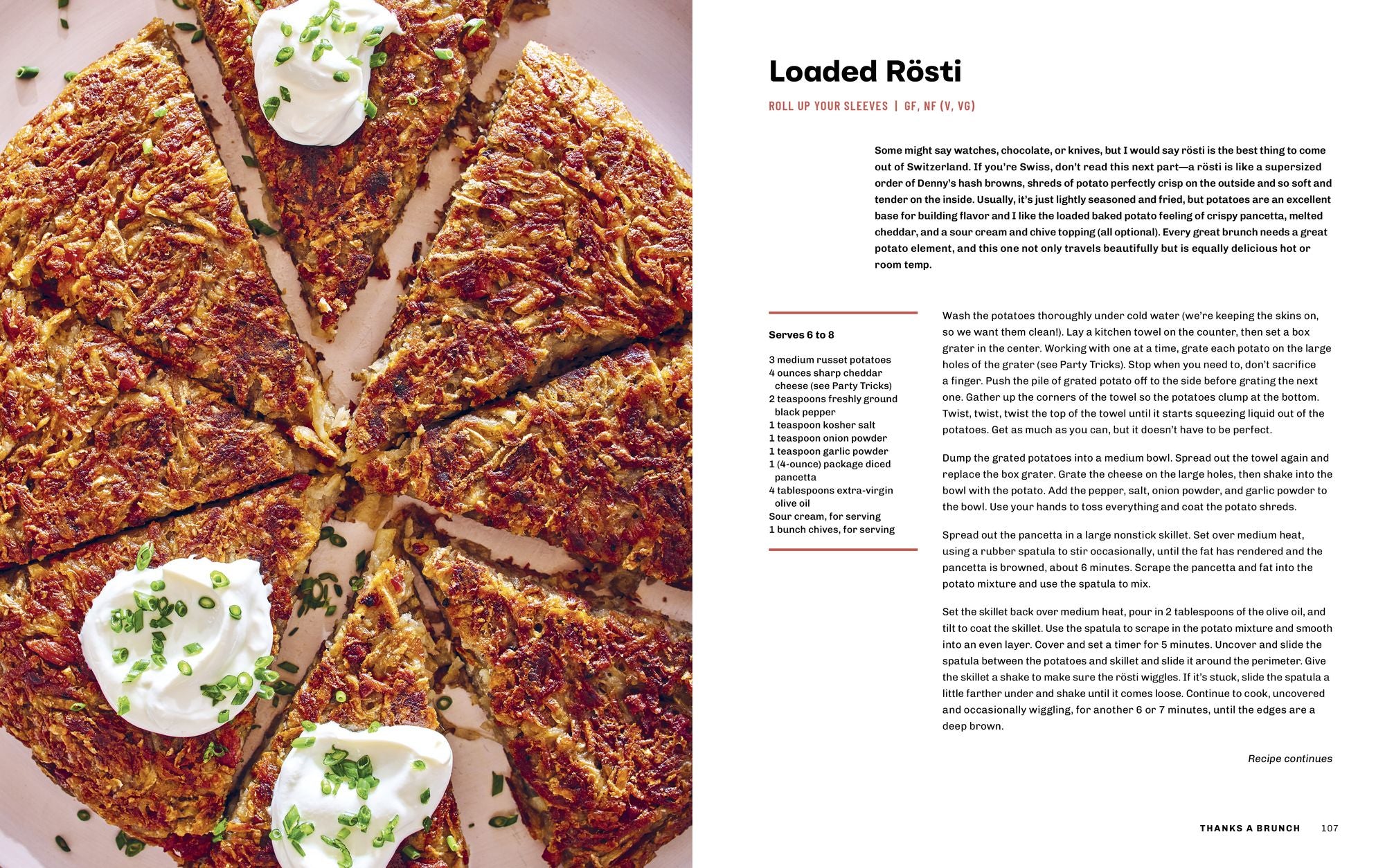 Loaded Rösti

ROLL UP YOUR SLEEVES | GF, NF (V, VG)

Some might say watches, chocolate, or knives, but I would say rösti is the best thing to come out of Switzerland. If you're Swiss, don't read this next part—a rösti is like a supersized order of Denny's hash browns, shreds of potato perfectly crisp on the outside and so soft and tender on the inside. Usually, it's just lightly seasoned and fried, but potatoes are an excellent base for building flavor and I like the loaded baked potato feeling of crispy pancetta, melted cheddar, and a sour cream and chive topping (all optional). Every great brunch needs a great potato element, and this one not only travels beautifully but is equally delicious hot or room temp.

Serves 6 to 8

3 medium russet potatoes
4 ounces sharp cheddar cheese (see Party Tricks)
2 teaspoons freshly ground black pepper
1 teaspoon kosher salt
1 teaspoon onion powder
1 teaspoon garlic powder
1 (4-ounce) package diced pancetta
4 tablespoons extra-virgin olive oil
Sour cream, for serving
1 bunch chives, for serving

Wash the potatoes thoroughly under cold water (we're keeping the skins on, so we want them clean!). Lay a kitchen towel on the counter, then set a box grater in the center. Working with one at a time, grate each potato on the large holes of the grater (see Party Tricks). Stop when you need to, don't sacrifice a finger. Push the pile of grated potato off to the side before grating the next one. Gather up the corners of the towel so the potatoes clump at the bottom. Twist, twist, twist the top of the towel until it starts squeezing liquid out of the potatoes. Get as much as you can, but it doesn't have to be perfect.

Dump the grated potatoes into a medium bowl. Spread out the towel again and replace the box grater. Grate the cheese on the large holes, then shake into the bowl with the potato. Add the pepper, salt, onion powder, and garlic powder to the bowl. Use your hands to toss everything and coat the potato shreds.

Spread out the pancetta in a large nonstick skillet. Set over medium heat, using a rubber spatula to stir occasionally, until the fat has rendered and the pancetta is browned, about 6 minutes. Scrape the pancetta and fat into the potato mixture and use the spatula to mix.

Set the skillet back over medium heat, pour in 2 tablespoons of the olive oil, and tilt to coat the skillet. Use the spatula to scrape in the potato mixture and smooth into an even layer. Cover and set a timer for 5 minutes. Uncover and slide the spatula between the potatoes and skillet and slide it around the perimeter. Give the skillet a shake to make sure the rösti wiggles. If it's stuck, slide the spatula a little farther under and shake until it comes loose. Continue to cook, uncovered and occasionally wiggling, for another 6 or 7 minutes, until the edges are a deep brown.

Recipe continues

THANKS A BRUNCH 107